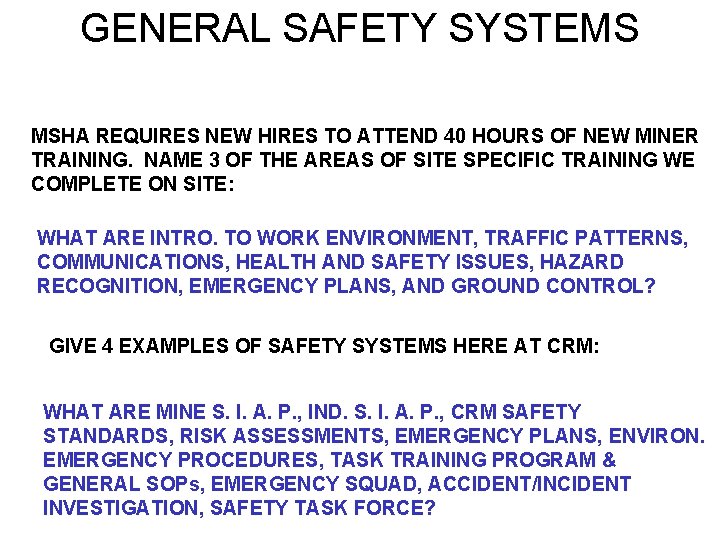 GENERAL SAFETY SYSTEMS

MSHA REQUIRES NEW HIRES TO ATTEND 40 HOURS OF NEW MINER TRAINING. NAME 3 OF THE AREAS OF SITE SPECIFIC TRAINING WE COMPLETE ON SITE:

WHAT ARE INTRO. TO WORK ENVIRONMENT, TRAFFIC PATTERNS, COMMUNICATIONS, HEALTH AND SAFETY ISSUES, HAZARD RECOGNITION, EMERGENCY PLANS, AND GROUND CONTROL?

GIVE 4 EXAMPLES OF SAFETY SYSTEMS HERE AT CRM:

WHAT ARE MINE S. I. A. P., IND. S. I. A. P., CRM SAFETY STANDARDS, RISK ASSESSMENTS, EMERGENCY PLANS, ENVIRON. EMERGENCY PROCEDURES, TASK TRAINING PROGRAM & GENERAL SOPs, EMERGENCY SQUAD, ACCIDENT/INCIDENT INVESTIGATION, SAFETY TASK FORCE?